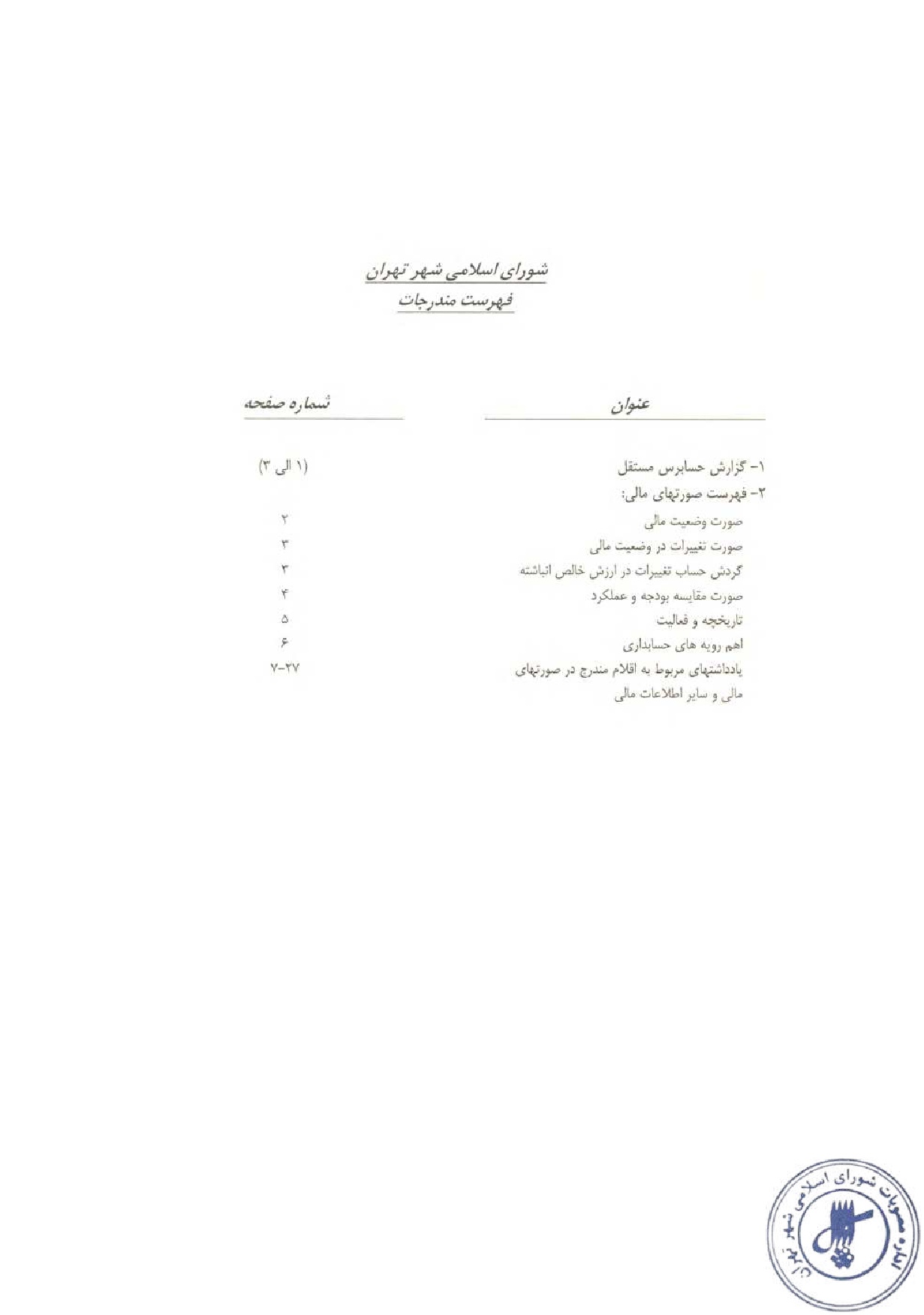 شورای اسلامی شهر تهران
فهرست مندرجات

| عنوان | شماره صفحه |
|---|---|
| ۱- گزارش حسابرس مستقل | (۱ الی ۳) |
| ۲- فهرست صورتهای مالی: | |
| صورت وضعیت مالی | ۲ |
| صورت تغییرات در وضعیت مالی | ۳ |
| گردش حساب تغییرات در ارزش خالص انباشته | ۳ |
| صورت مقایسه بودجه و عملکرد | ۴ |
| تاریخچه و فعالیت | ۵ |
| اهم رویه های حسابداری | ۶ |
| یادداشتهای مربوط به اقلام مندرج در صورتهای مالی و سایر اطلاعات مالی | ۷-۲۷ |

اداره مصوبات شورای اسلامی شهر تهران